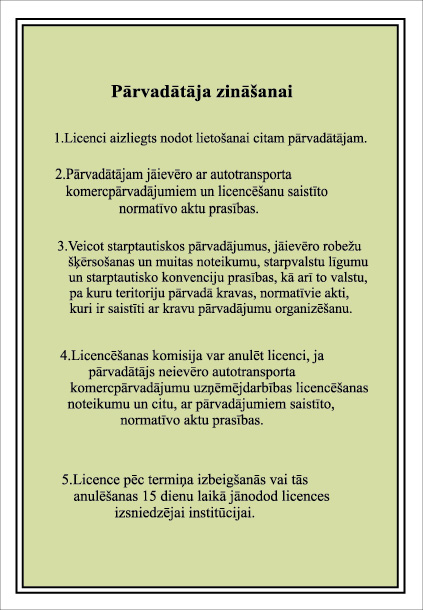 Pārvadātāja zināšanai

1.Licenci aizliegts nodot lietošanai citam pārvadātājam.

2.Pārvadātājam jāievēro ar autotransporta komercpārvadājumiem un licencēšanu saistīto normatīvo aktu prasības.

3.Veicot starptautiskos pārvadājumus, jāievēro robežu šķērsošanas un muitas noteikumu, starpvalstu līgumu un starptautisko konvenciju prasības, kā arī to valstu, pa kuru teritoriju pārvadā kravas, normatīvie akti, kuri ir saistīti ar kravu pārvadājumu organizēšanu.

4.Licencēšanas komisija var anulēt licenci, ja pārvadātājs neievēro autotransporta komercpārvadājumu uzņēmējdarbības licencēšanas noteikumu un citu, ar pārvadājumiem saistīto, normatīvo aktu prasības.

5.Licence pēc termiņa izbeigšanās vai tās anulēšanas 15 dienu laikā jānodod licences izsniedzējai institūcijai.